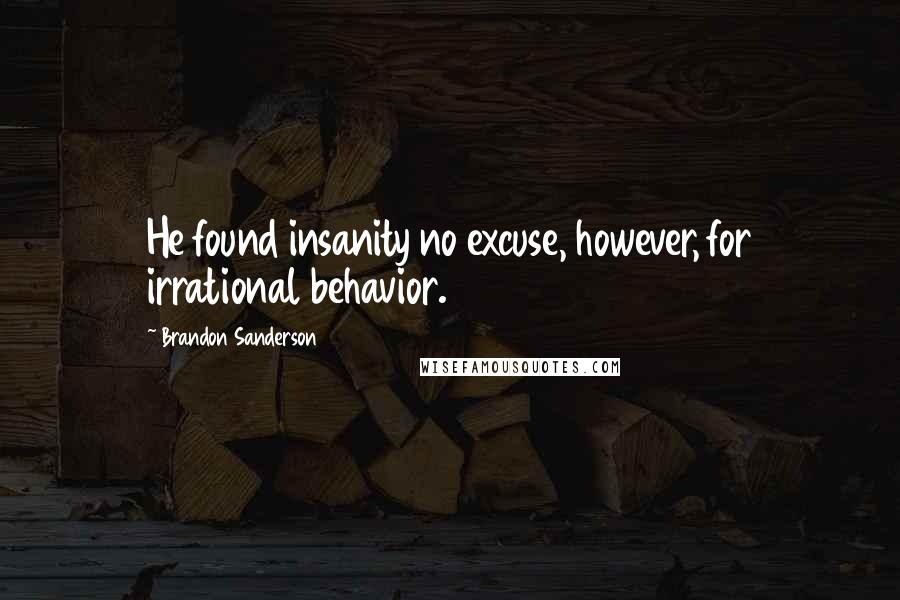 He found insanity no excuse, however, for irrational behavior.

~ Brandon Sanderson

WISEFAMOUSQUOTES.COM